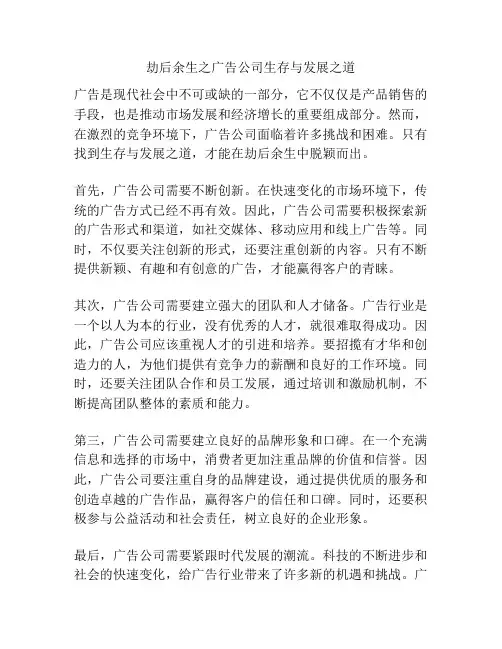 劫后余生之广告公司生存与发展之道

广告是现代社会中不可或缺的一部分，它不仅仅是产品销售的手段，也是推动市场发展和经济增长的重要组成部分。然而，在激烈的竞争环境下，广告公司面临着许多挑战和困难。只有找到生存与发展之道，才能在劫后余生中脱颖而出。

首先，广告公司需要不断创新。在快速变化的市场环境下，传统的广告方式已经不再有效。因此，广告公司需要积极探索新的广告形式和渠道，如社交媒体、移动应用和线上广告等。同时，不仅要关注创新的形式，还要注重创新的内容。只有不断提供新颖、有趣和有创意的广告，才能赢得客户的青睐。

其次，广告公司需要建立强大的团队和人才储备。广告行业是一个以人为本的行业，没有优秀的人才，就很难取得成功。因此，广告公司应该重视人才的引进和培养。要招揽有才华和创造力的人，为他们提供有竞争力的薪酬和良好的工作环境。同时，还要关注团队合作和员工发展，通过培训和激励机制，不断提高团队整体的素质和能力。

第三，广告公司需要建立良好的品牌形象和口碑。在一个充满信息和选择的市场中，消费者更加注重品牌的价值和信誉。因此，广告公司要注重自身的品牌建设，通过提供优质的服务和创造卓越的广告作品，赢得客户的信任和口碑。同时，还要积极参与公益活动和社会责任，树立良好的企业形象。

最后，广告公司需要紧跟时代发展的潮流。科技的不断进步和社会的快速变化，给广告行业带来了许多新的机遇和挑战。广